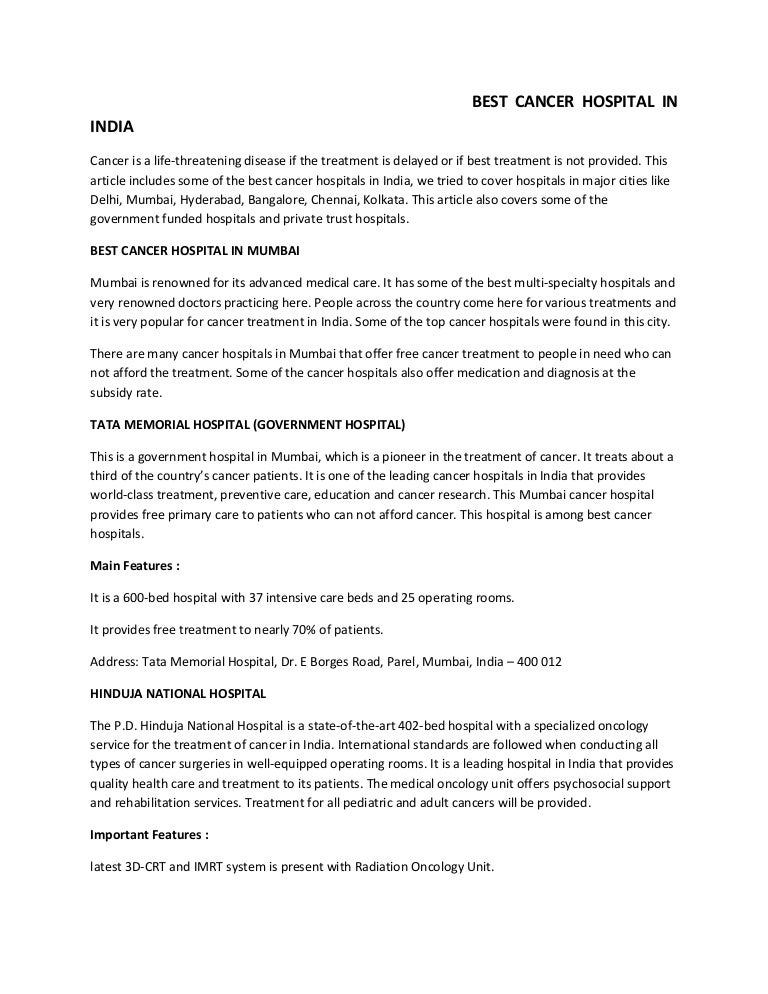 BEST CANCER HOSPITAL IN INDIA

Cancer is a life-threatening disease if the treatment is delayed or if best treatment is not provided. This article includes some of the best cancer hospitals in India, we tried to cover hospitals in major cities like Delhi, Mumbai, Hyderabad, Bangalore, Chennai, Kolkata. This article also covers some of the government funded hospitals and private trust hospitals.

BEST CANCER HOSPITAL IN MUMBAI

Mumbai is renowned for its advanced medical care. It has some of the best multi-specialty hospitals and very renowned doctors practicing here. People across the country come here for various treatments and it is very popular for cancer treatment in India. Some of the top cancer hospitals were found in this city.

There are many cancer hospitals in Mumbai that offer free cancer treatment to people in need who can not afford the treatment. Some of the cancer hospitals also offer medication and diagnosis at the subsidy rate.

TATA MEMORIAL HOSPITAL (GOVERNMENT HOSPITAL)

This is a government hospital in Mumbai, which is a pioneer in the treatment of cancer. It treats about a third of the country's cancer patients. It is one of the leading cancer hospitals in India that provides world-class treatment, preventive care, education and cancer research. This Mumbai cancer hospital provides free primary care to patients who can not afford cancer. This hospital is among best cancer hospitals.

Main Features :

It is a 600-bed hospital with 37 intensive care beds and 25 operating rooms.

It provides free treatment to nearly 70% of patients.

Address: Tata Memorial Hospital, Dr. E Borges Road, Parel, Mumbai, India – 400 012

HINDUJA NATIONAL HOSPITAL

The P.D. Hinduja National Hospital is a state-of-the-art 402-bed hospital with a specialized oncology service for the treatment of cancer in India. International standards are followed when conducting all types of cancer surgeries in well-equipped operating rooms. It is a leading hospital in India that provides quality health care and treatment to its patients. The medical oncology unit offers psychosocial support and rehabilitation services. Treatment for all pediatric and adult cancers will be provided.

Important Features :

latest 3D-CRT and IMRT system is present with Radiation Oncology Unit.